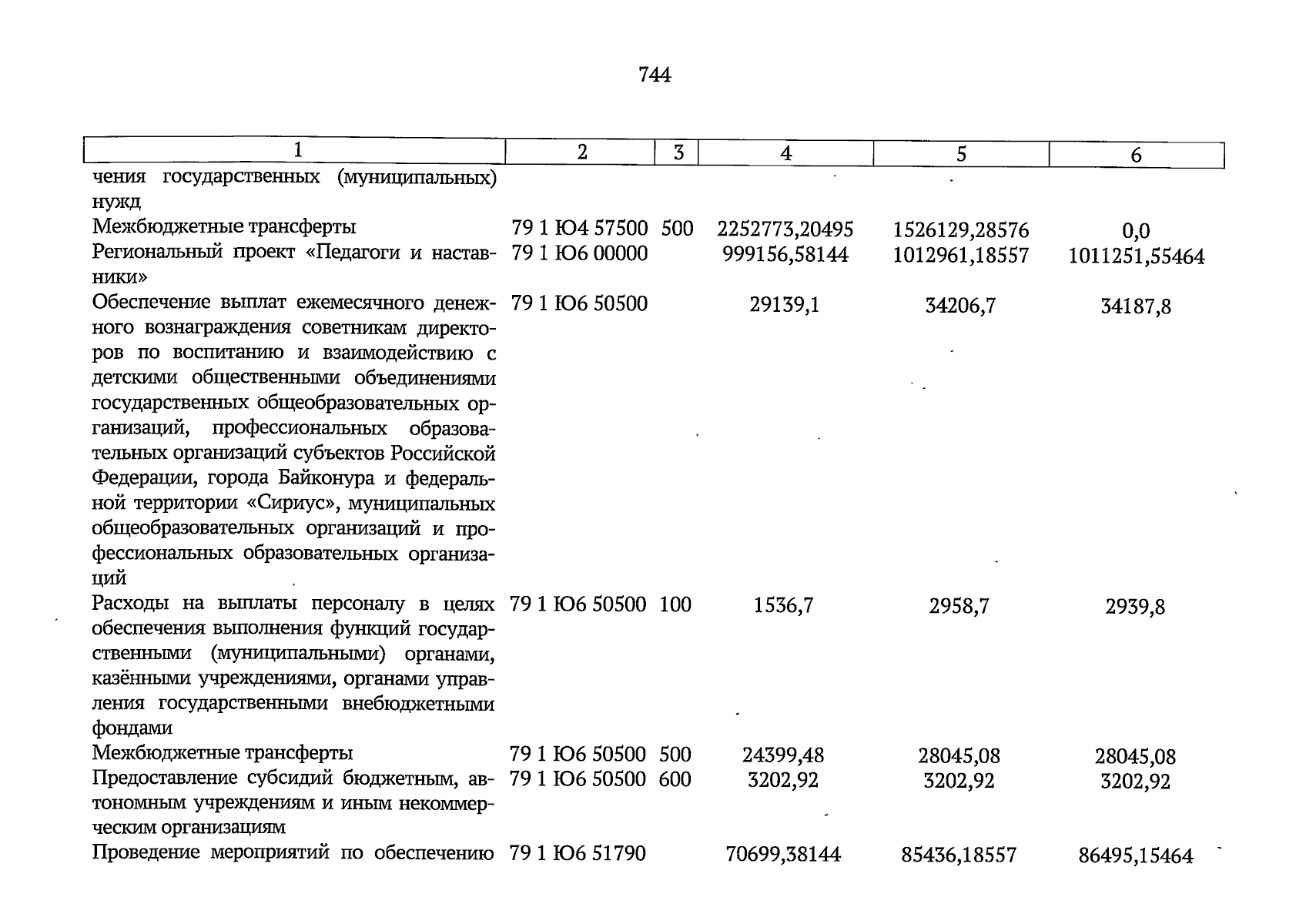 744

| 1 | 2 | 3 | 4 | 5 | 6 |
|---|---|---|---|---|---|
| чения государственных (муниципальных) нужд | | | | | |
| Межбюджетные трансферты | 79 1 Ю4 57500 | 500 | 2252773,20495 | 1526129,28576 | 0,0 |
| Региональный проект «Педагоги и наставники» | 79 1 Ю6 00000 | | 999156,58144 | 1012961,18557 | 1011251,55464 |
| Обеспечение выплат ежемесячного денежного вознаграждения советникам директоров по воспитанию и взаимодействию с детскими общественными объединениями государственных общеобразовательных организаций, профессиональных образовательных организаций субъектов Российской Федерации, города Байконура и федеральной территории «Сириус», муниципальных общеобразовательных организаций и профессиональных образовательных организаций | 79 1 Ю6 50500 | | 29139,1 | 34206,7 | 34187,8 |
| Расходы на выплаты персоналу в целях обеспечения выполнения функций государственными (муниципальными) органами, казёнными учреждениями, органами управления государственными внебюджетными фондами | 79 1 Ю6 50500 | 100 | 1536,7 | 2958,7 | 2939,8 |
| Межбюджетные трансферты | 79 1 Ю6 50500 | 500 | 24399,48 | 28045,08 | 28045,08 |
| Предоставление субсидий бюджетным, автономным учреждениям и иным некоммерческим организациям | 79 1 Ю6 50500 | 600 | 3202,92 | 3202,92 | 3202,92 |
| Проведение мероприятий по обеспечению | 79 1 Ю6 51790 | | 70699,38144 | 85436,18557 | 86495,15464 |